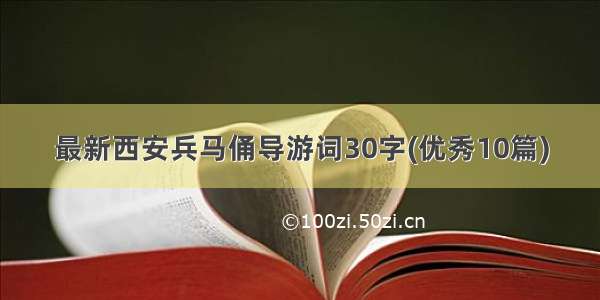 最新西安兵马俑导游词30字(优秀10篇)

©100zi.50zi.cn